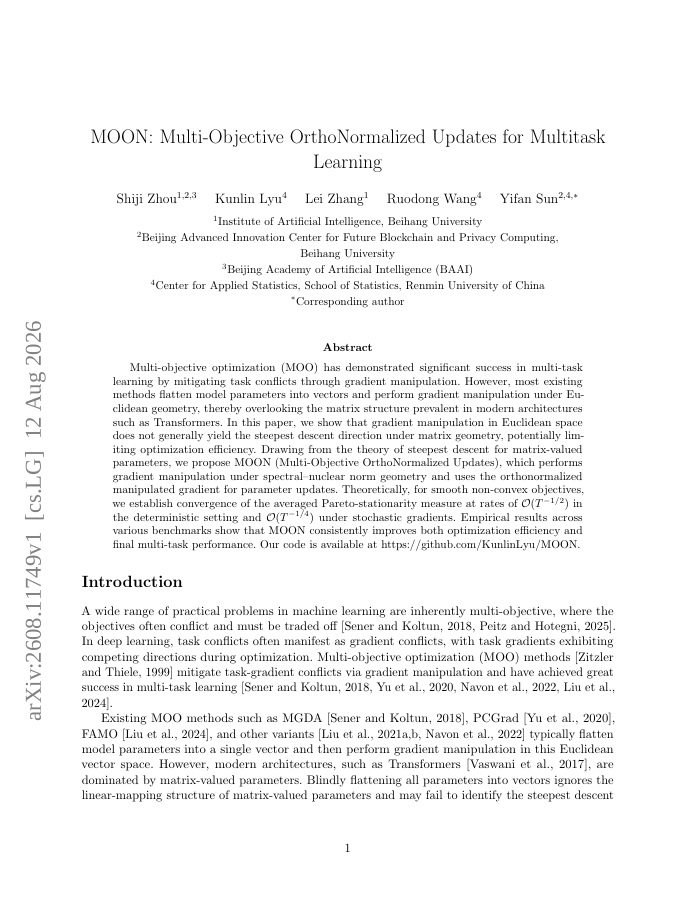 arXiv:2608.11749v1 [cs.LG] 12 Aug 2026

MOON: Multi-Objective OrthoNormalized Updates for Multitask Learning

Shiji Zhou$^{1,2,3}$ Kunlin Lyu$^{4}$ Lei Zhang$^{1}$ Ruodong Wang$^{4}$ Yifan Sun$^{2,4,*}$

$^{1}$Institute of Artificial Intelligence, Beihang University
$^{2}$Beijing Advanced Innovation Center for Future Blockchain and Privacy Computing, Beihang University
$^{3}$Beijing Academy of Artificial Intelligence (BAAI)
$^{4}$Center for Applied Statistics, School of Statistics, Renmin University of China
$^{*}$Corresponding author

Abstract

Multi-objective optimization (MOO) has demonstrated significant success in multi-task learning by mitigating task conflicts through gradient manipulation. However, most existing methods flatten model parameters into vectors and perform gradient manipulation under Euclidean geometry, thereby overlooking the matrix structure prevalent in modern architectures such as Transformers. In this paper, we show that gradient manipulation in Euclidean space does not generally yield the steepest descent direction under matrix geometry, potentially limiting optimization efficiency. Drawing from the theory of steepest descent for matrix-valued parameters, we propose MOON (Multi-Objective OrthoNormalized Updates), which performs gradient manipulation under spectral–nuclear norm geometry and uses the orthonormalized manipulated gradient for parameter updates. Theoretically, for smooth non-convex objectives, we establish convergence of the averaged Pareto-stationarity measure at rates of $\mathcal{O}(T^{-1/2})$ in the deterministic setting and $\mathcal{O}(T^{-1/4})$ under stochastic gradients. Empirical results across various benchmarks show that MOON consistently improves both optimization efficiency and final multi-task performance. Our code is available at https://github.com/KunlinLyu/MOON.

Introduction

A wide range of practical problems in machine learning are inherently multi-objective, where the objectives often conflict and must be traded off [Sener and Koltun, 2018, Peitz and Hotegni, 2025]. In deep learning, task conflicts often manifest as gradient conflicts, with task gradients exhibiting competing directions during optimization. Multi-objective optimization (MOO) methods [Zitzler and Thiele, 1999] mitigate task-gradient conflicts via gradient manipulation and have achieved great success in multi-task learning [Sener and Koltun, 2018, Yu et al., 2020, Navon et al., 2022, Liu et al., 2024].

Existing MOO methods such as MGDA [Sener and Koltun, 2018], PCGrad [Yu et al., 2020], FAMO [Liu et al., 2024], and other variants [Liu et al., 2021a,b, Navon et al., 2022] typically flatten model parameters into a single vector and then perform gradient manipulation in this Euclidean vector space. However, modern architectures, such as Transformers [Vaswani et al., 2017], are dominated by matrix-valued parameters. Blindly flattening all parameters into vectors ignores the linear-mapping structure of matrix-valued parameters and may fail to identify the steepest descent

1